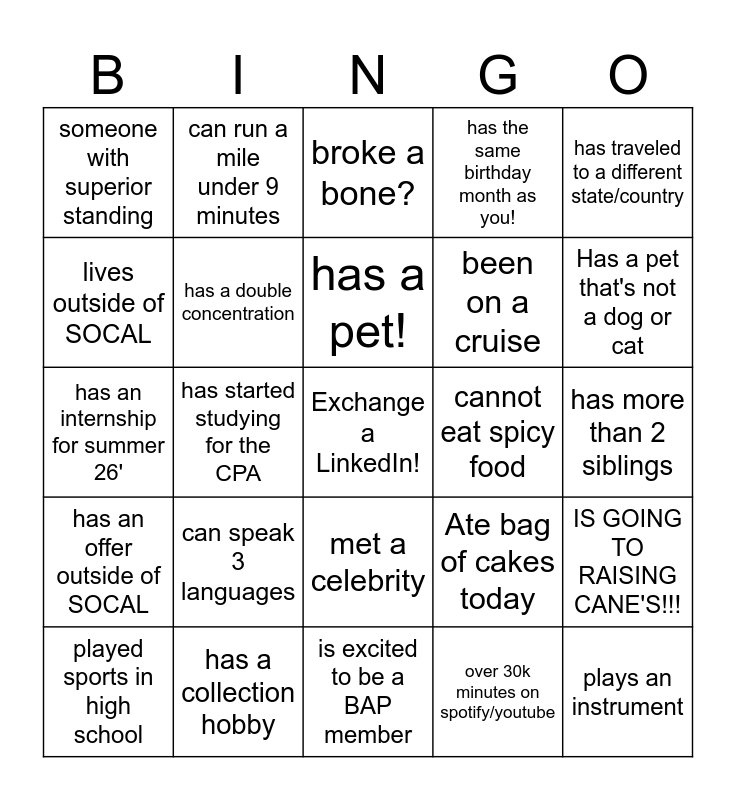 | B | I | N | G | O |
|---|---|---|---|---|
| someone with superior standing | can run a mile under 9 minutes | broke a bone? | has the same birthday month as you! | has traveled to a different state/country |
| lives outside of SOCAL | has a double concentration | has a pet! | been on a cruise | Has a pet that's not a dog or cat |
| has an internship for summer 26' | has started studying for the CPA | Exchange a LinkedIn! | cannot eat spicy food | has more than 2 siblings |
| has an offer outside of SOCAL | can speak 3 languages | met a celebrity | Ate bag of cakes today | IS GOING TO RAISING CANE'S!!! |
| played sports in high school | has a collection hobby | is excited to be a BAP member | over 30k minutes on spotify/youtube | plays an instrument |